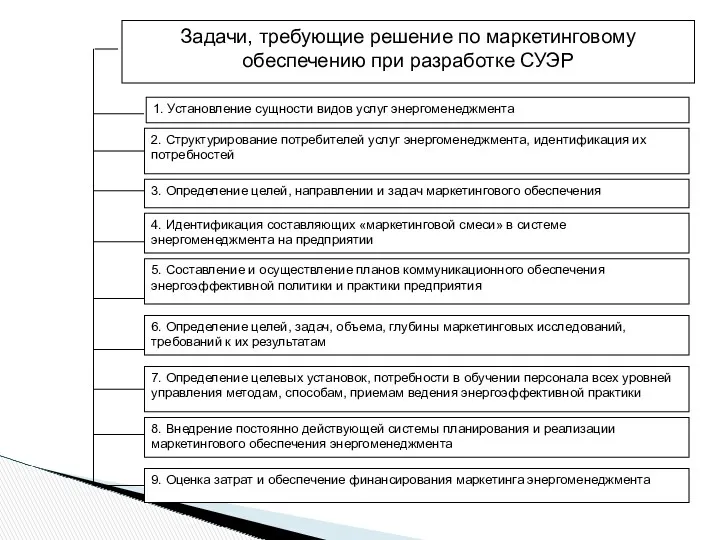 Задачи, требующие решение по маркетинговому обеспечению при разработке СУЭР

1. Установление сущности видов услуг энергоменеджмента

2. Структурирование потребителей услуг энергоменеджмента, идентификация их потребностей

3. Определение целей, направлении и задач маркетингового обеспечения

4. Идентификация составляющих «маркетинговой смеси» в системе энергоменеджмента на предприятии

5. Составление и осуществление планов коммуникационного обеспечения энергоэффективной политики и практики предприятия

6. Определение целей, задач, объема, глубины маркетинговых исследований, требований к их результатам

7. Определение целевых установок, потребности в обучении персонала всех уровней управления методам, способам, приемам ведения энергоэффективной практики

8. Внедрение постоянно действующей системы планирования и реализации маркетингового обеспечения энергоменеджмента

9. Оценка затрат и обеспечение финансирования маркетинга энергоменеджмента